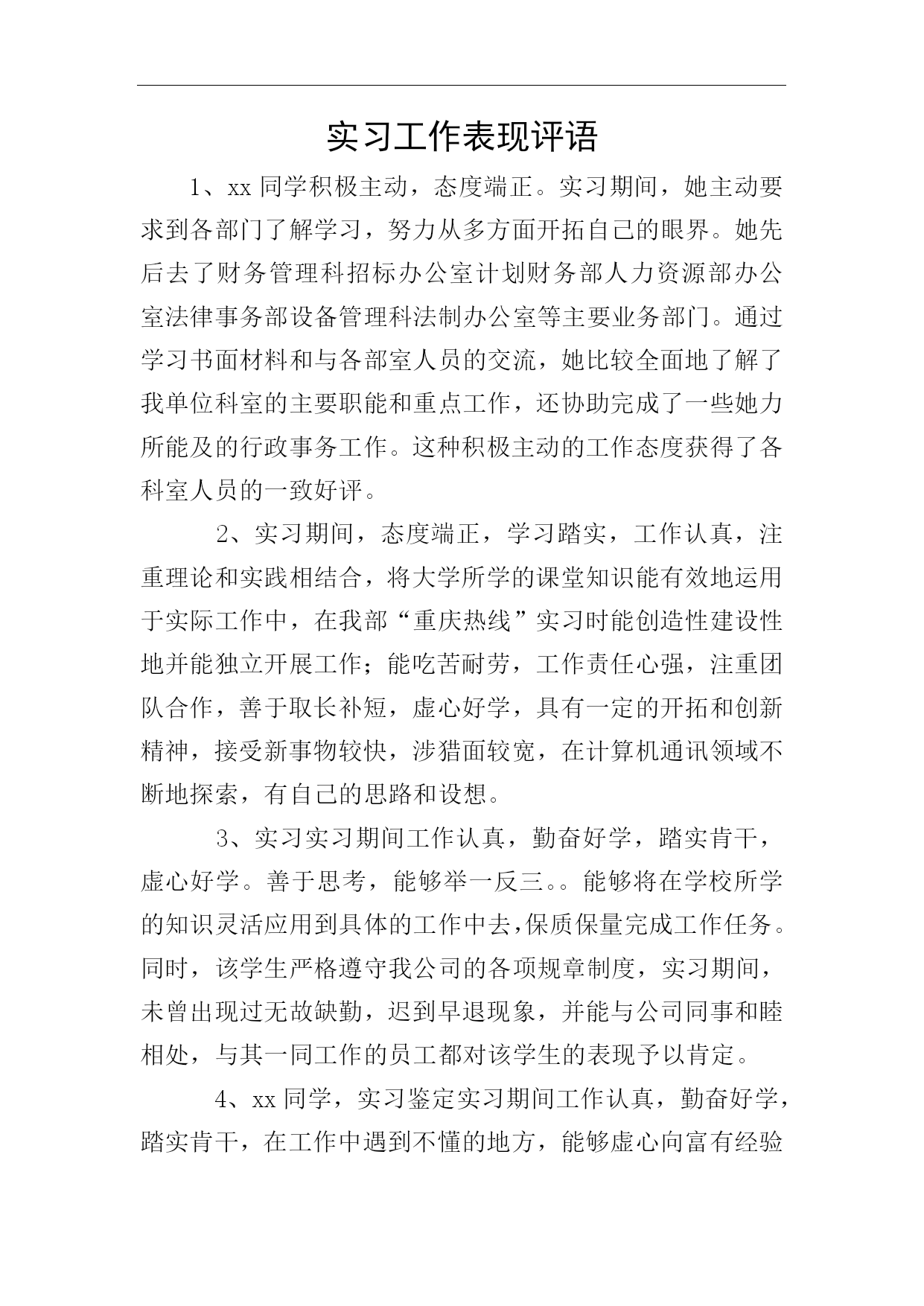 实习工作表现评语

1、xx 同学积极主动，态度端正。实习期间，她主动要求到各部门了解学习，努力从多方面开拓自己的眼界。她先后去了财务管理科招标办公室计划财务部人力资源部办公室法律事务部设备管理科法制办公室等主要业务部门。通过学习书面材料和与各部室人员的交流，她比较全面地了解了我单位科室的主要职能和重点工作，还协助完成了一些她力所能及的行政事务工作。这种积极主动的工作态度获得了各科室人员的一致好评。

2、实习期间，态度端正，学习踏实，工作认真，注重理论和实践相结合，将大学所学的课堂知识能有效地运用于实际工作中，在我部“重庆热线”实习时能创造性建设性地并能独立开展工作；能吃苦耐劳，工作责任心强，注重团队合作，善于取长补短，虚心好学，具有一定的开拓和创新精神，接受新事物较快，涉猎面较宽，在计算机通讯领域不断地探索，有自己的思路和设想。

3、实习实习期间工作认真，勤奋好学，踏实肯干，虚心好学。善于思考，能够举一反三。。能够将在学校所学的知识灵活应用到具体的工作中去,保质保量完成工作任务。同时，该学生严格遵守我公司的各项规章制度，实习期间，未曾出现过无故缺勤，迟到早退现象，并能与公司同事和睦相处，与其一同工作的员工都对该学生的表现予以肯定。

4、xx 同学，实习鉴定实习期间工作认真，勤奋好学，踏实肯干，在工作中遇到不懂的地方，能够虚心向富有经验